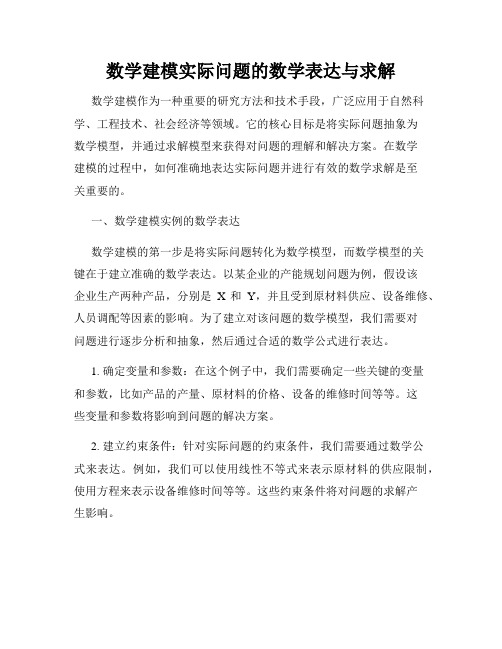 数学建模实际问题的数学表达与求解

数学建模作为一种重要的研究方法和技术手段，广泛应用于自然科学、工程技术、社会经济等领域。它的核心目标是将实际问题抽象为数学模型，并通过求解模型来获得对问题的理解和解决方案。在数学建模的过程中，如何准确地表达实际问题并进行有效的数学求解是至关重要的。

一、数学建模实例的数学表达

数学建模的第一步是将实际问题转化为数学模型，而数学模型的关键在于建立准确的数学表达。以某企业的产能规划问题为例，假设该企业生产两种产品，分别是 X 和 Y，并且受到原材料供应、设备维修、人员调配等因素的影响。为了建立对该问题的数学模型，我们需要对问题进行逐步分析和抽象，然后通过合适的数学公式进行表达。

1. 确定变量和参数：在这个例子中，我们需要确定一些关键的变量和参数，比如产品的产量、原材料的价格、设备的维修时间等等。这些变量和参数将影响到问题的解决方案。

2. 建立约束条件：针对实际问题的约束条件，我们需要通过数学公式来表达。例如，我们可以使用线性不等式来表示原材料的供应限制，使用方程来表示设备维修时间等等。这些约束条件将对问题的求解产生影响。